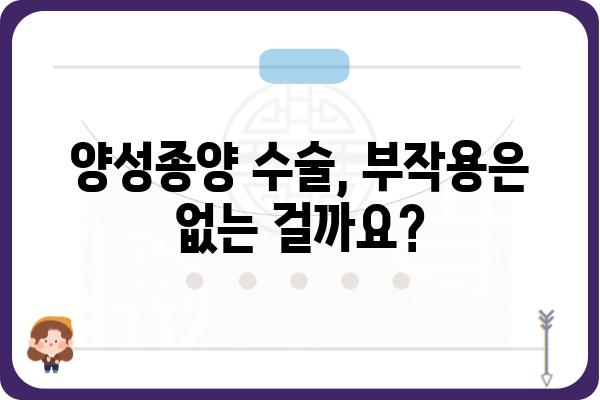 양성종양 수술, 부작용은 없는 걸까요?